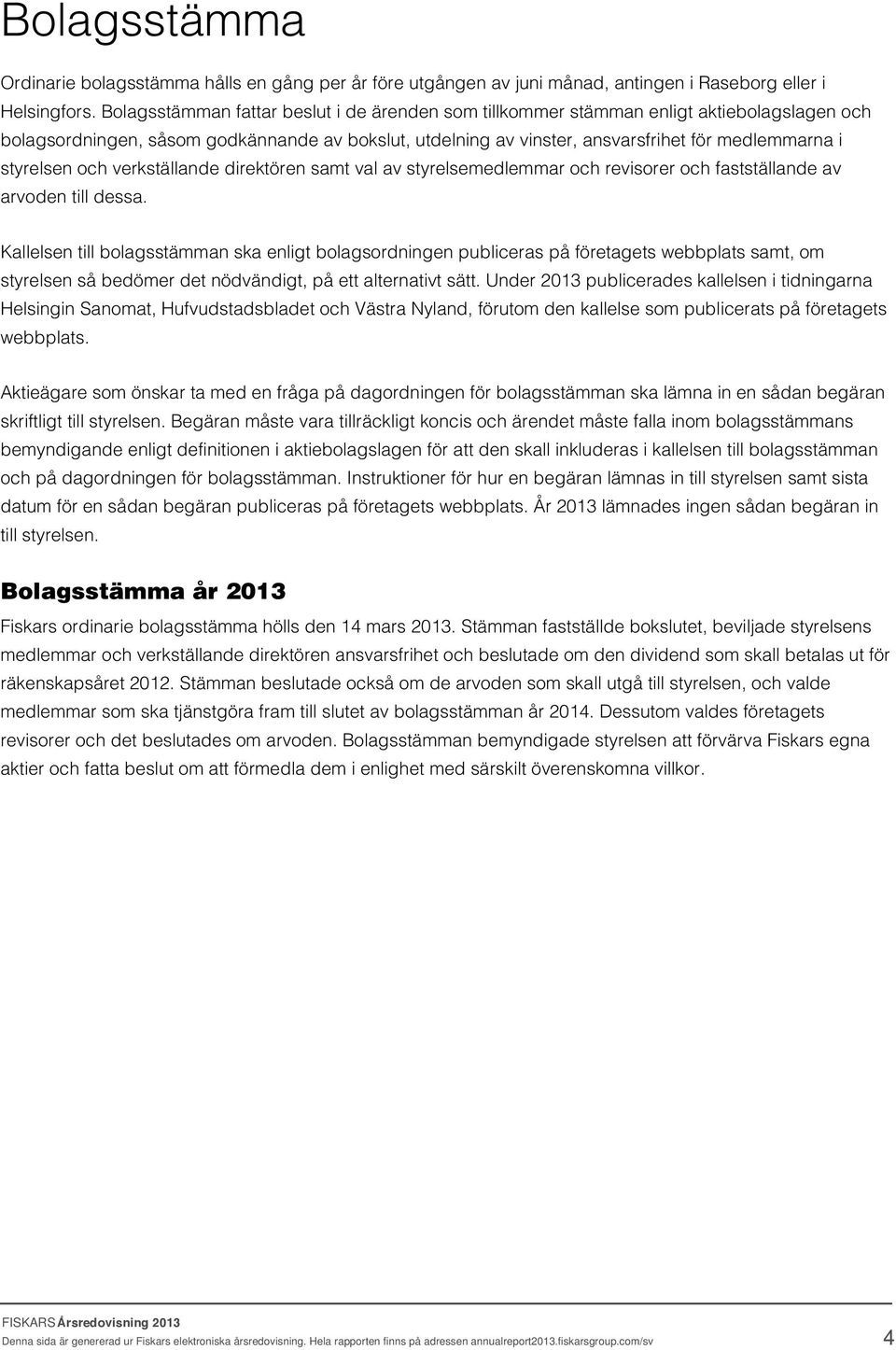 Bolagsstämma

Ordinarie bolagsstämma hålls en gång per år före utgången av juni månad, antingen i Raseborg eller i Helsingfors. Bolagsstämman fattar beslut i de ärenden som tillkommer stämman enligt aktiebolagslagen och bolagsordningen, såsom godkännande av bokslut, utdelning av vinster, ansvarsfrihet för medlemmarna i styrelsen och verkställande direktören samt val av styrelsemedlemmar och revisorer och fastställande av arvoden till dessa.

Kallelsen till bolagsstämman ska enligt bolagsordningen publiceras på företagets webbplats samt, om styrelsen så bedömer det nödvändigt, på ett alternativt sätt. Under 2013 publicerades kallelsen i tidningarna Helsingin Sanomat, Hufvudstadsbladet och Västra Nyland, förutom den kallelse som publicerats på företagets webbplats.

Aktieägare som önskar ta med en fråga på dagordningen för bolagsstämman ska lämna in en sådan begäran skriftligt till styrelsen. Begäran måste vara tillräckligt koncis och ärendet måste falla inom bolagsstämmans bemyndigande enligt definitionen i aktiebolagslagen för att den skall inkluderas i kallelsen till bolagsstämman och på dagordningen för bolagsstämman. Instruktioner för hur en begäran lämnas in till styrelsen samt sista datum för en sådan begäran publiceras på företagets webbplats. År 2013 lämnades ingen sådan begäran in till styrelsen.

Bolagsstämma år 2013

Fiskars ordinarie bolagsstämma hölls den 14 mars 2013. Stämman fastställde bokslutet, beviljade styrelsens medlemmar och verkställande direktören ansvarsfrihet och beslutade om den dividend som skall betalas ut för räkenskapsåret 2012. Stämman beslutade också om de arvoden som skall utgå till styrelsen, och valde medlemmar som ska tjänstgöra fram till slutet av bolagsstämman år 2014. Dessutom valdes företagets revisorer och det beslutades om arvoden. Bolagsstämman bemyndigade styrelsen att förvärva Fiskars egna aktier och fatta beslut om att förmedla dem i enlighet med särskilt överenskomna villkor.

FISKARS Årsredovisning 2013
Denna sida är genererad ur Fiskars elektroniska årsredovisning. Hela rapporten finns på adressen annualreport2013.fiskarsgroup.com/sv 4